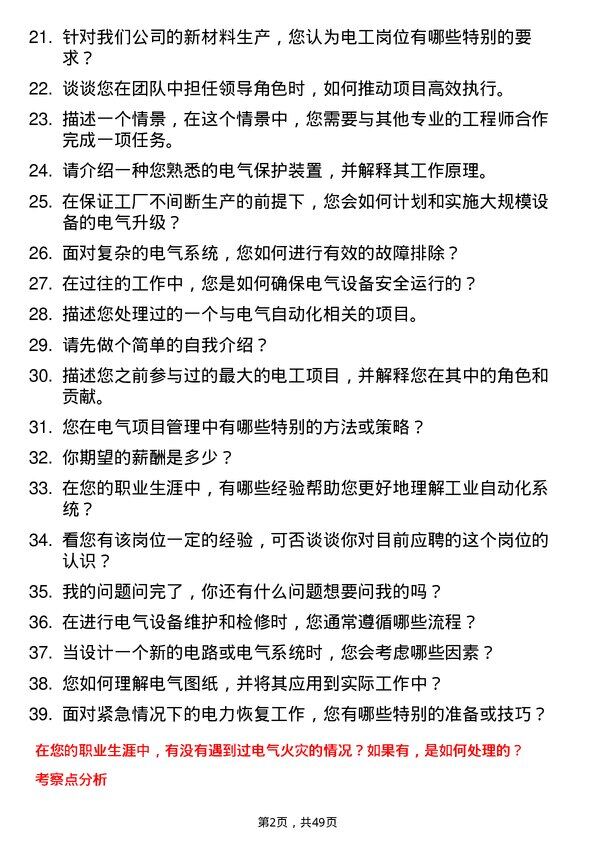 21. 针对我们公司的新材料生产，您认为电工岗位有哪些特别的要求？

22. 谈谈您在团队中担任领导角色时，如何推动项目高效执行。

23. 描述一个情景，在这个情景中，您需要与其他专业的工程师合作完成一项任务。

24. 请介绍一种您熟悉的电气保护装置，并解释其工作原理。

25. 在保证工厂不间断生产的前提下，您会如何计划和实施大规模设备的电气升级？

26. 面对复杂的电气系统，您如何进行有效的故障排除？

27. 在过往的工作中，您是如何确保电气设备安全运行的？

28. 描述您处理过的一个与电气自动化相关的项目。

29. 请先做个简单的自我介绍？

30. 描述您之前参与过的最大的电工项目，并解释您在其中的角色和贡献。

31. 您在电气项目管理中有哪些特别的方法或策略？

32. 你期望的薪酬是多少？

33. 在您的职业生涯中，有哪些经验帮助您更好地理解工业自动化系统？

34. 看您有该岗位一定的经验，可否谈谈你对目前应聘的这个岗位的认识？

35. 我的问题问完了，你还有什么问题想要问我的吗？

36. 在进行电气设备维护和检修时，您通常遵循哪些流程？

37. 当设计一个新的电路或电气系统时，您会考虑哪些因素？

38. 您如何理解电气图纸，并将其应用到实际工作中？

39. 面对紧急情况下的电力恢复工作，您有哪些特别的准备或技巧？

在您的职业生涯中，有没有遇到过电气火灾的情况？如果有，是如何处理的？

考察点分析

第2页，共49页